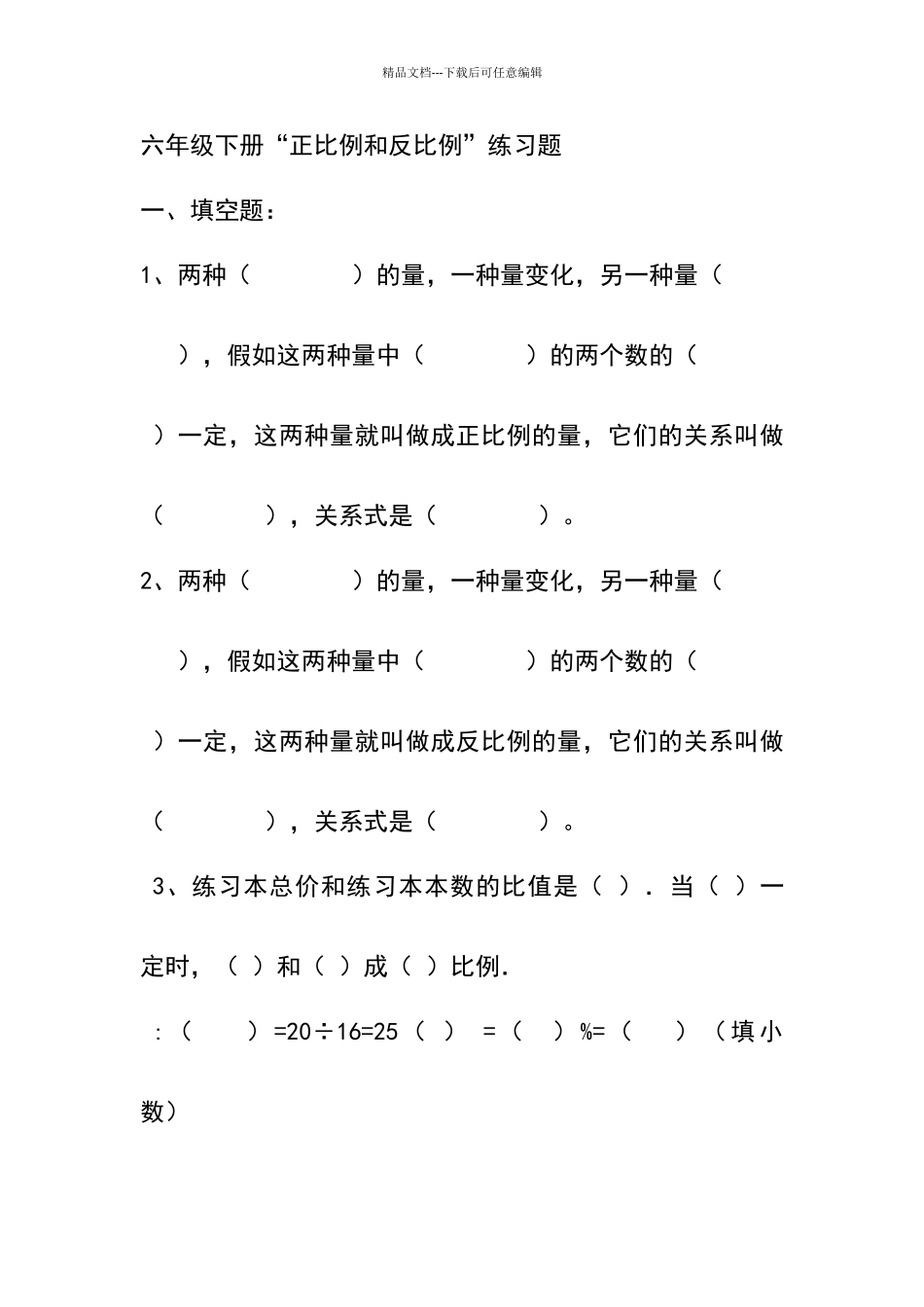 精品文档---下载后可任意编辑

六年级下册“正比例和反比例”练习题

一、填空题：

1、两种（　　　　）的量，一种量变化，另一种量（　　　　），假如这两种量中（　　　　）的两个数的（　　　　）一定，这两种量就叫做成正比例的量，它们的关系叫做（　　　　），关系式是（　　　　）。

2、两种（　　　　）的量，一种量变化，另一种量（　　　　），假如这两种量中（　　　　）的两个数的（　　　　）一定，这两种量就叫做成反比例的量，它们的关系叫做（　　　　），关系式是（　　　　）。

3、练习本总价和练习本本数的比值是（ ）．当（ ）一定时，（ ）和（ ）成（ ）比例．

：（　　）=20÷16=25（ ） =（ ）%=（　　）（填小数）